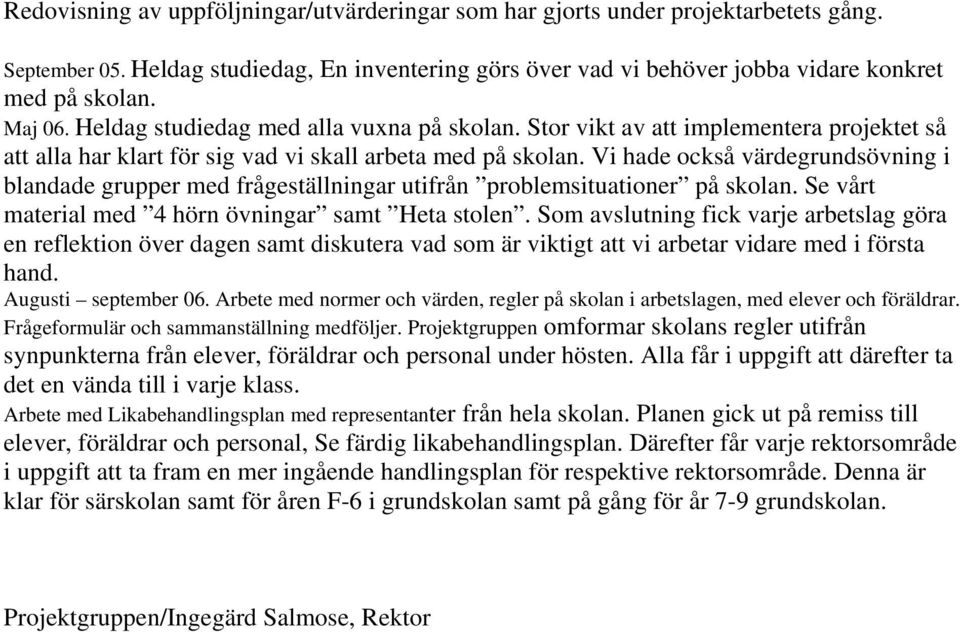 Redovisning av uppföljningar/utvärderingar som har gjorts under projektarbetets gång.

September 05. Heldag studiedag, En inventering görs över vad vi behöver jobba vidare konkret med på skolan.
Maj 06. Heldag studiedag med alla vuxna på skolan. Stor vikt av att implementera projektet så att alla har klart för sig vad vi skall arbeta med på skolan. Vi hade också värdegrundsövning i blandade grupper med frågeställningar utifrån ”problemsituationer” på skolan. Se vårt material med ”4 hörn övningar” samt ”Heta stolen”. Som avslutning fick varje arbetslag göra en reflektion över dagen samt diskutera vad som är viktigt att vi arbetar vidare med i första hand.
Augusti – september 06. Arbete med normer och värden, regler på skolan i arbetslagen, med elever och föräldrar. Frågeformulär och sammanställning medföljer. Projektgruppen omformar skolans regler utifrån synpunkterna från elever, föräldrar och personal under hösten. Alla får i uppgift att därefter ta det en vända till i varje klass.
Arbete med Likabehandlingsplan med representanter från hela skolan. Planen gick ut på remiss till elever, föräldrar och personal, Se färdig likabehandlingsplan. Därefter får varje rektorsområde i uppgift att ta fram en mer ingående handlingsplan för respektive rektorsområde. Denna är klar för särskolan samt för åren F-6 i grundskolan samt på gång för år 7-9 grundskolan.

Projektgruppen/Ingegärd Salmose, Rektor